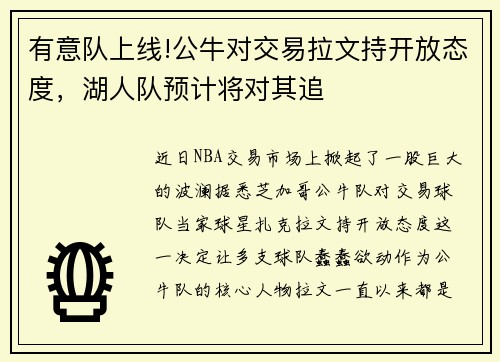 有意队上线!公牛对交易拉文持开放态度，湖人队预计将对其追

近日NBA交易市场上掀起了一股巨大的波澜据悉芝加哥公牛队对交易球队当家球星扎克拉文持开放态度这一决定让多支球队蠢蠢欲动作为公牛队的核心人物拉文一直以来都是